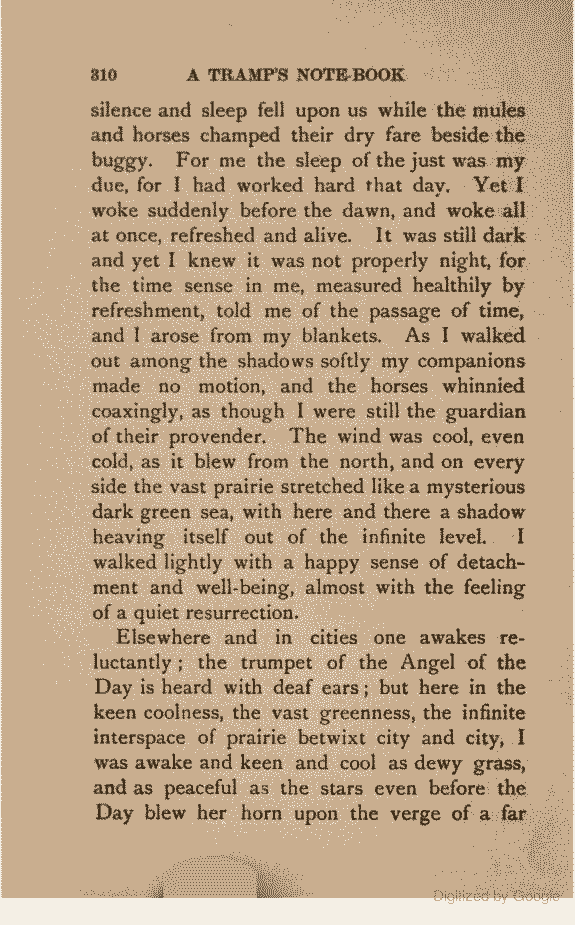 310 A TRAMP'S NOTE-BOOK

silence and sleep fell upon us while the mules and horses champed their dry fare beside the buggy. For me the sleep of the just was my due, for I had worked hard that day. Yet I woke suddenly before the dawn, and woke all at once, refreshed and alive. It was still dark and yet I knew it was not properly night, for the time sense in me, measured healthily by refreshment, told me of the passage of time, and I arose from my blankets. As I walked out among the shadows softly my companions made no motion, and the horses whinnied coaxingly, as though I were still the guardian of their provender. The wind was cool, even cold, as it blew from the north, and on every side the vast prairie stretched like a mysterious dark green sea, with here and there a shadow heaving itself out of the infinite level. I walked lightly with a happy sense of detachment and well-being, almost with the feeling of a quiet resurrection.

Elsewhere and in cities one awakes reluctantly; the trumpet of the Angel of the Day is heard with deaf ears; but here in the keen coolness, the vast greenness, the infinite interspace of prairie betwixt city and city, I was awake and keen and cool as dewy grass, and as peaceful as the stars even before the Day blew her horn upon the verge of a far

Digitized by Google